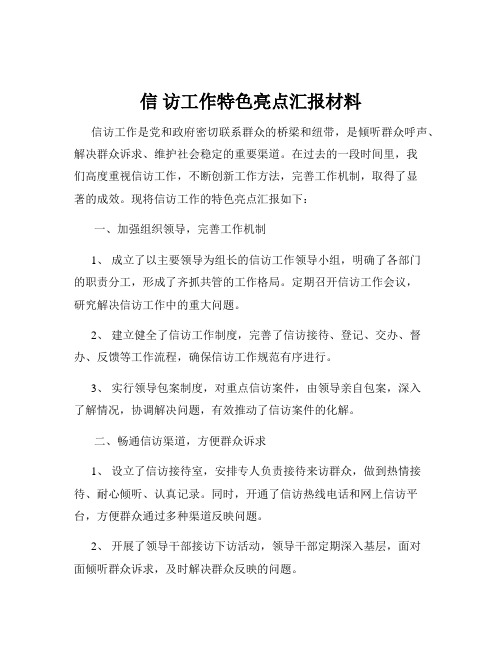 信 访工作特色亮点汇报材料

信访工作是党和政府密切联系群众的桥梁和纽带，是倾听群众呼声、解决群众诉求、维护社会稳定的重要渠道。在过去的一段时间里，我们高度重视信访工作，不断创新工作方法，完善工作机制，取得了显著的成效。现将信访工作的特色亮点汇报如下：

一、加强组织领导，完善工作机制

1、 成立了以主要领导为组长的信访工作领导小组，明确了各部门的职责分工，形成了齐抓共管的工作格局。定期召开信访工作会议，研究解决信访工作中的重大问题。

2、 建立健全了信访工作制度，完善了信访接待、登记、交办、督办、反馈等工作流程，确保信访工作规范有序进行。

3、 实行领导包案制度，对重点信访案件，由领导亲自包案，深入了解情况，协调解决问题，有效推动了信访案件的化解。

二、畅通信访渠道，方便群众诉求

1、 设立了信访接待室，安排专人负责接待来访群众，做到热情接待、耐心倾听、认真记录。同时，开通了信访热线电话和网上信访平台，方便群众通过多种渠道反映问题。

2、 开展了领导干部接访下访活动，领导干部定期深入基层，面对面倾听群众诉求，及时解决群众反映的问题。